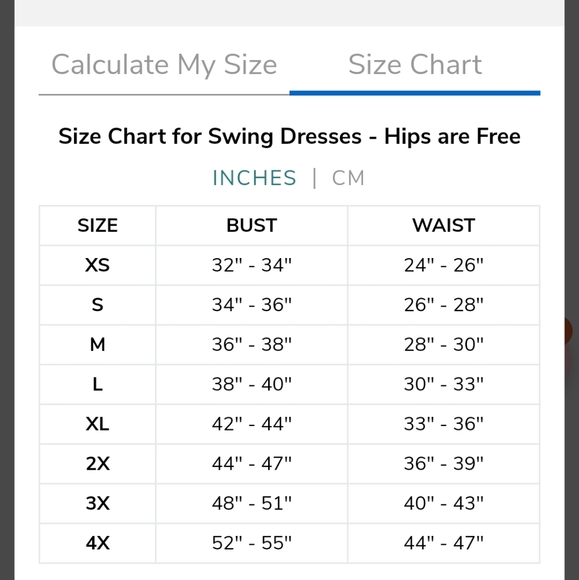 Calculate My Size Size Chart

Size Chart for Swing Dresses - Hips are Free

INCHES | CM

| SIZE | BUST | WAIST |
|---|---|---|
| XS | 32" - 34" | 24" - 26" |
| S | 34" - 36" | 26" - 28" |
| M | 36" - 38" | 28" - 30" |
| L | 38" - 40" | 30" - 33" |
| XL | 42" - 44" | 33" - 36" |
| 2X | 44" - 47" | 36" - 39" |
| 3X | 48" - 51" | 40" - 43" |
| 4X | 52" - 55" | 44" - 47" |